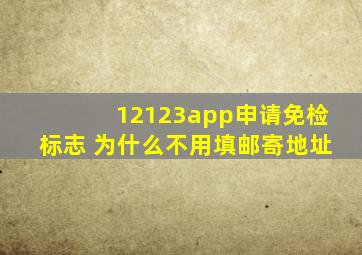 12123app申请免检标志 为什么不用填邮寄地址